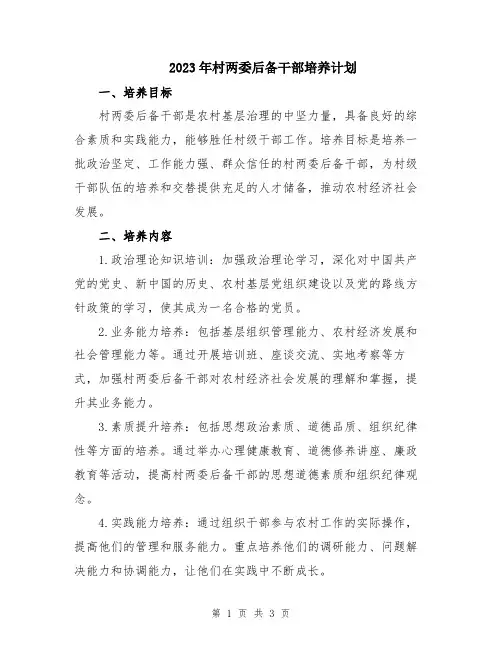 2023年村两委后备干部培养计划

一、培养目标

村两委后备干部是农村基层治理的中坚力量，具备良好的综合素质和实践能力，能够胜任村级干部工作。培养目标是培养一批政治坚定、工作能力强、群众信任的村两委后备干部，为村级干部队伍的培养和交替提供充足的人才储备，推动农村经济社会发展。

二、培养内容

1.政治理论知识培训：加强政治理论学习，深化对中国共产党的党史、新中国的历史、农村基层党组织建设以及党的路线方针政策的学习，使其成为一名合格的党员。

2.业务能力培养：包括基层组织管理能力、农村经济发展和社会管理能力等。通过开展培训班、座谈交流、实地考察等方式，加强村两委后备干部对农村经济社会发展的理解和掌握，提升其业务能力。

3.素质提升培养：包括思想政治素质、道德品质、组织纪律性等方面的培养。通过举办心理健康教育、道德修养讲座、廉政教育等活动，提高村两委后备干部的思想道德素质和组织纪律观念。

4.实践能力培养：通过组织干部参与农村工作的实际操作，提高他们的管理和服务能力。重点培养他们的调研能力、问题解决能力和协调能力，让他们在实践中不断成长。

第 1 页 共 3 页